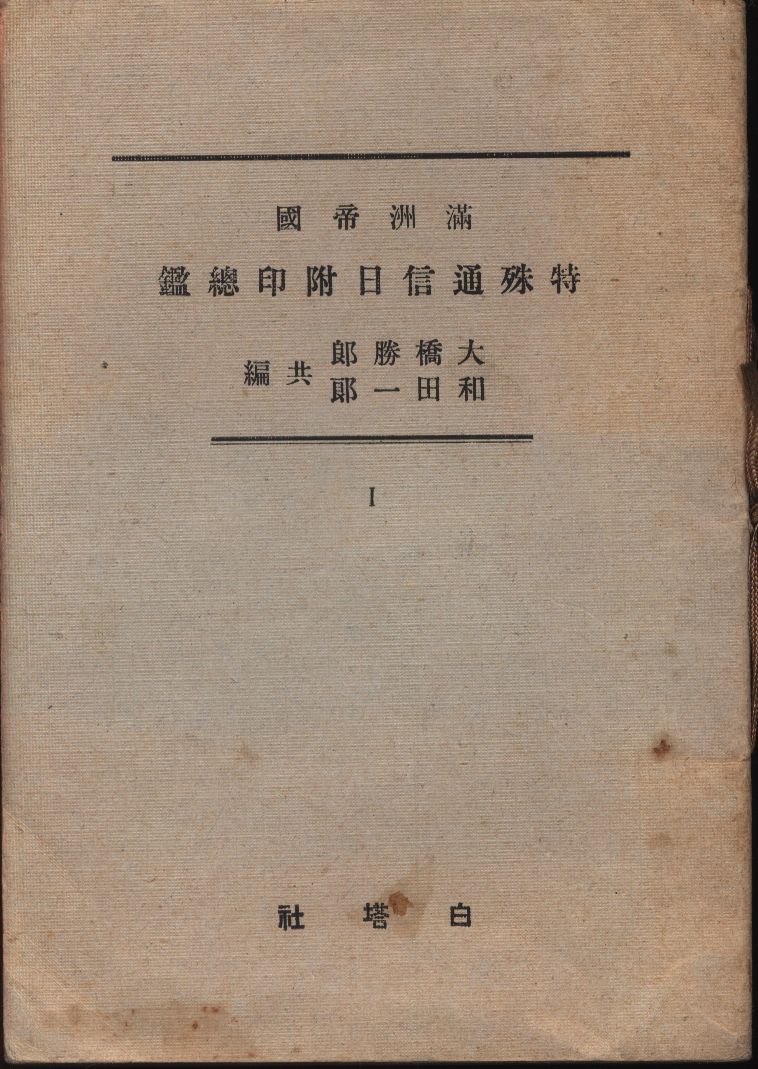 滿洲帝國

特殊通信日附印總鑑

大橋勝郎
和田一郎
共編

I

白塔社